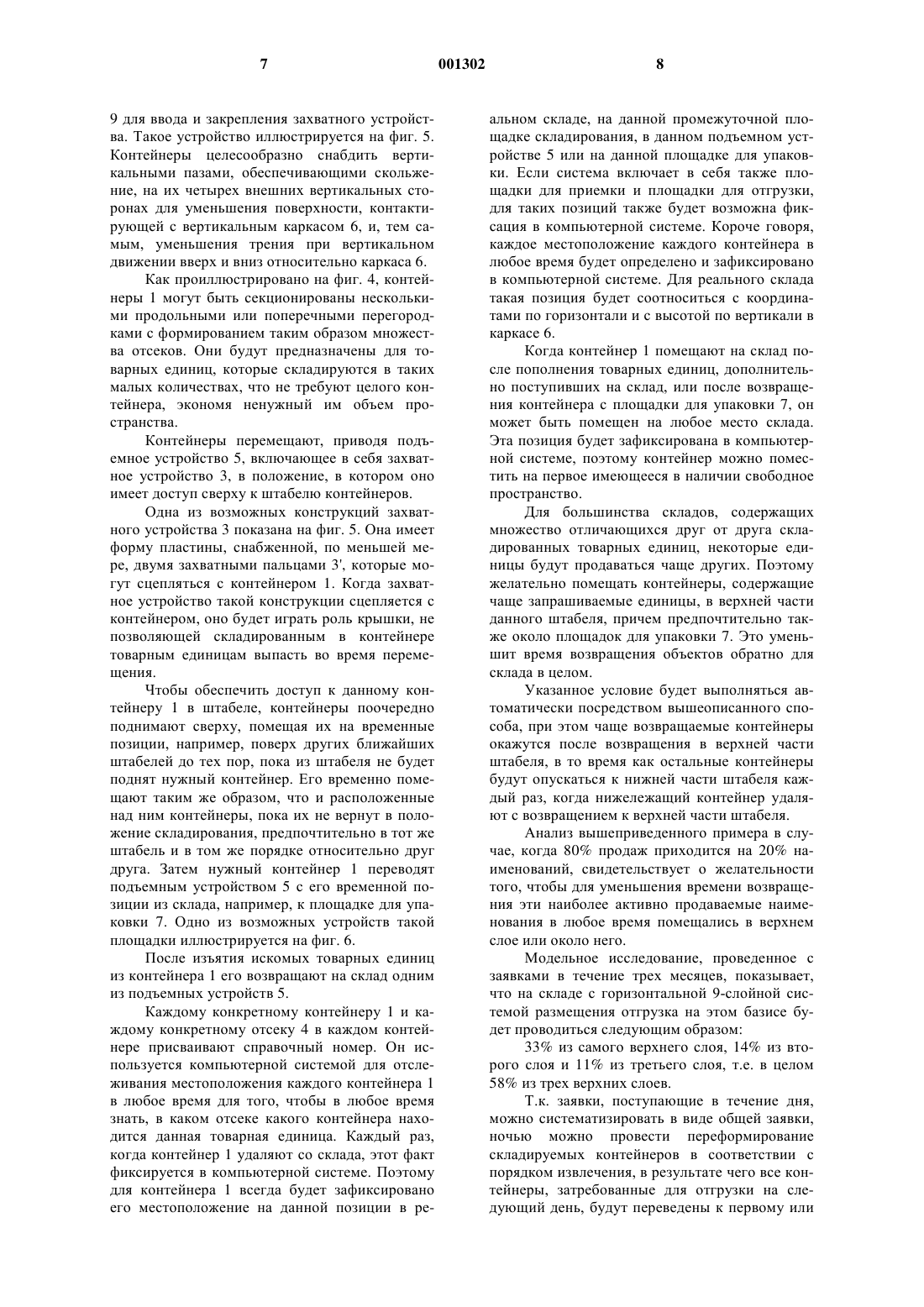 7 001302 8

9 для ввода и закрепления захватного устройства. Такое устройство иллюстрируется на фиг. 5. Контейнеры целесообразно снабдить вертикальными пазами, обеспечивающими скольжение, на их четырех внешних вертикальных сторонах для уменьшения поверхности, контактирующей с вертикальным каркасом 6, и, тем самым, уменьшения трения при вертикальном движении вверх и вниз относительно каркаса 6.

Как проиллюстрировано на фиг. 4, контейнеры 1 могут быть секционированы несколькими продольными или поперечными перегородками с формированием таким образом множества отсеков. Они будут предназначены для товарных единиц, которые складируются в таких малых количествах, что не требуют целого контейнера, экономя ненужный им объем пространства.

Контейнеры перемещают, приводя подъемное устройство 5, включающее в себя захватное устройство 3, в положение, в котором оно имеет доступ сверху к штабелю контейнеров.

Одна из возможных конструкций захватного устройства 3 показана на фиг. 5. Она имеет форму пластины, снабженной, по меньшей мере, двумя захватными пальцами 3', которые могут сцепляться с контейнером 1. Когда захватное устройство такой конструкции сцепляется с контейнером, оно будет играть роль крышки, не позволяющей складированным в контейнере товарным единицам выпасть во время перемещения.

Чтобы обеспечить доступ к данному контейнеру 1 в штабеле, контейнеры поочередно поднимают сверху, помещая их на временные позиции, например, поверх других ближайших штабелей до тех пор, пока из штабеля не будет поднят нужный контейнер. Его временно помещают таким же образом, что и расположенные над ним контейнеры, пока их не вернут в положение складирования, предпочтительно в тот же штабель и в том же порядке относительно друг друга. Затем нужный контейнер 1 переводят подъемным устройством 5 с его временной позиции из склада, например, к площадке для упаковки 7. Одно из возможных устройств такой площадки иллюстрируется на фиг. 6.

После изъятия искомых товарных единиц из контейнера 1 его возвращают на склад одним из подъемных устройств 5.

Каждому конкретному контейнеру 1 и каждому конкретному отсеку 4 в каждом контейнере присваивают справочный номер. Он используется компьютерной системой для отслеживания местоположения каждого контейнера 1 в любое время для того, чтобы в любое время знать, в каком отсеке какого контейнера находится данная товарная единица. Каждый раз, когда контейнер 1 удаляют со склада, этот факт фиксируется в компьютерной системе. Поэтому для контейнера 1 всегда будет зафиксировано его местоположение на данной позиции в реальном складе, на данной промежуточной площадке складирования, в данном подъемном устройстве 5 или на данной площадке для упаковки. Если система включает в себя также площадки для приемки и площадки для отгрузки, для таких позиций также будет возможна фиксация в компьютерной системе. Короче говоря, каждое местоположение каждого контейнера в любое время будет определено и зафиксировано в компьютерной системе. Для реального склада такая позиция будет соотноситься с координатами по горизонтали и с высотой по вертикали в каркасе 6.

Когда контейнер 1 помещают на склад после пополнения товарных единиц, дополнительно поступивших на склад, или после возвращения контейнера с площадки для упаковки 7, он может быть помещен на любое место склада. Эта позиция будет зафиксирована в компьютерной системе, поэтому контейнер можно поместить на первое имеющееся в наличии свободное пространство.

Для большинства складов, содержащих множество отличающихся друг от друга складированных товарных единиц, некоторые единицы будут продаваться чаще других. Поэтому желательно помещать контейнеры, содержащие чаще запрашиваемые единицы, в верхней части данного штабеля, причем предпочтительно также около площадок для упаковки 7. Это уменьшит время возвращения объектов обратно для склада в целом.

Указанное условие будет выполняться автоматически посредством вышеописанного способа, при этом чаще возвращаемые контейнеры окажутся после возвращения в верхней части штабеля, в то время как остальные контейнеры будут опускаться к нижней части штабеля каждый раз, когда нижележащий контейнер удаляют с возвращением к верхней части штабеля.

Анализ вышеприведенного примера в случае, когда 80% продаж приходится на 20% наименований, свидетельствует о желательности того, чтобы для уменьшения времени возвращения эти наиболее активно продаваемые наименования в любое время помещались в верхнем слое или около него.

Модельное исследование, проведенное с заявками в течение трех месяцев, показывает, что на складе с горизонтальной 9-слойной системой размещения отгрузка на этом базисе будет проводиться следующим образом:

33% из самого верхнего слоя, 14% из второго слоя и 11% из третьего слоя, т.е. в целом 58% из трех верхних слоев.

Т.к. заявки, поступающие в течение дня, можно систематизировать в виде общей заявки, ночью можно провести переформирование складируемых контейнеров в соответствии с порядком извлечения, в результате чего все контейнеры, затребованные для отгрузки на следующий день, будут переведены к первому или